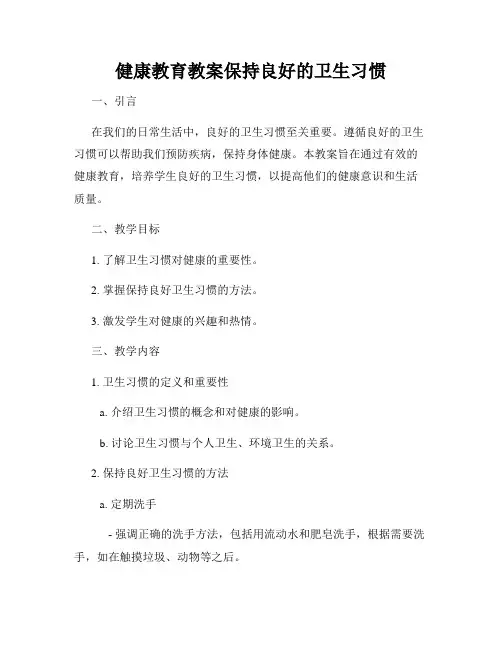 健康教育教案保持良好的卫生习惯

一、引言

在我们的日常生活中，良好的卫生习惯至关重要。遵循良好的卫生习惯可以帮助我们预防疾病，保持身体健康。本教案旨在通过有效的健康教育，培养学生良好的卫生习惯，以提高他们的健康意识和生活质量。

二、教学目标

1. 了解卫生习惯对健康的重要性。

2. 掌握保持良好卫生习惯的方法。

3. 激发学生对健康的兴趣和热情。

三、教学内容

1. 卫生习惯的定义和重要性

a. 介绍卫生习惯的概念和对健康的影响。

b. 讨论卫生习惯与个人卫生、环境卫生的关系。

2. 保持良好卫生习惯的方法

a. 定期洗手

- 强调正确的洗手方法，包括用流动水和肥皂洗手，根据需要洗手，如在触摸垃圾、动物等之后。